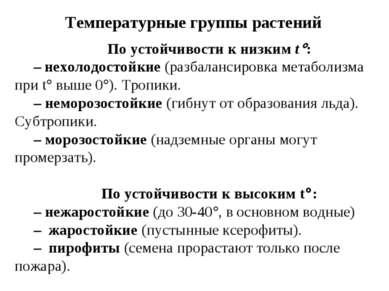 Температурные группы растений

По устойчивости к низким t°:

– нехолодостойкие (разбалансировка метаболизма при t° выше 0°). Тропики.

– неморозостойкие (гибнут от образования льда). Субтропики.

– морозостойкие (надземные органы могут промерзать).

По устойчивости к высоким t°:

– нежаростойкие (до 30-40°, в основном водные)

– жаростойкие (пустынные ксерофиты).

– пирофиты (семена прорастают только после пожара).